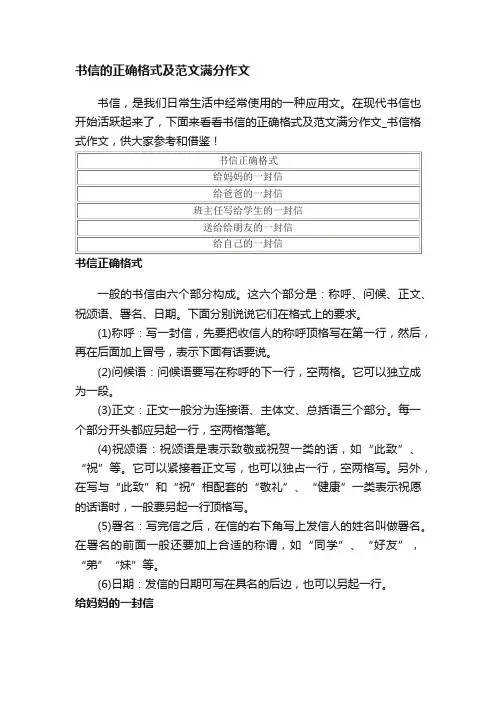 书信的正确格式及范文满分作文

书信，是我们日常生活中经常使用的一种应用文。在现代书信也开始活跃起来了，下面来看看书信的正确格式及范文满分作文_书信格式作文，供大家参考和借鉴！

| 书信正确格式 |
|---|
| 给妈妈的一封信 |
| 给爸爸的一封信 |
| 班主任写给学生的一封信 |
| 送给给朋友的一封信 |
| 给自己的一封信 |

书信正确格式

一般的书信由六个部分构成。这六个部分是：称呼、问候、正文、祝颂语、署名、日期。下面分别说说它们在格式上的要求。

(1)称呼：写一封信，先要把收信人的称呼顶格写在第一行，然后，再在后面加上冒号，表示下面有话要说。

(2)问候语：问候语要写在称呼的下一行，空两格。它可以独立成为一段。

(3)正文：正文一般分为连接语、主体文、总括语三个部分。每一个部分开头都应另起一行，空两格落笔。

(4)祝颂语：祝颂语是表示致敬或祝贺一类的话，如“此致”、“祝”等。它可以紧接着正文写，也可以独占一行，空两格写。另外，在写与“此致”和“祝”相配套的“敬礼”、“健康”一类表示祝愿的话语时，一般要另起一行顶格写。

(5)署名：写完信之后，在信的右下角写上发信人的姓名叫做署名。在署名的前面一般还要加上合适的称谓，如“同学”、“好友”，“弟”“妹”等。

(6)日期：发信的日期可写在具名的后边，也可以另起一行。

给妈妈的一封信